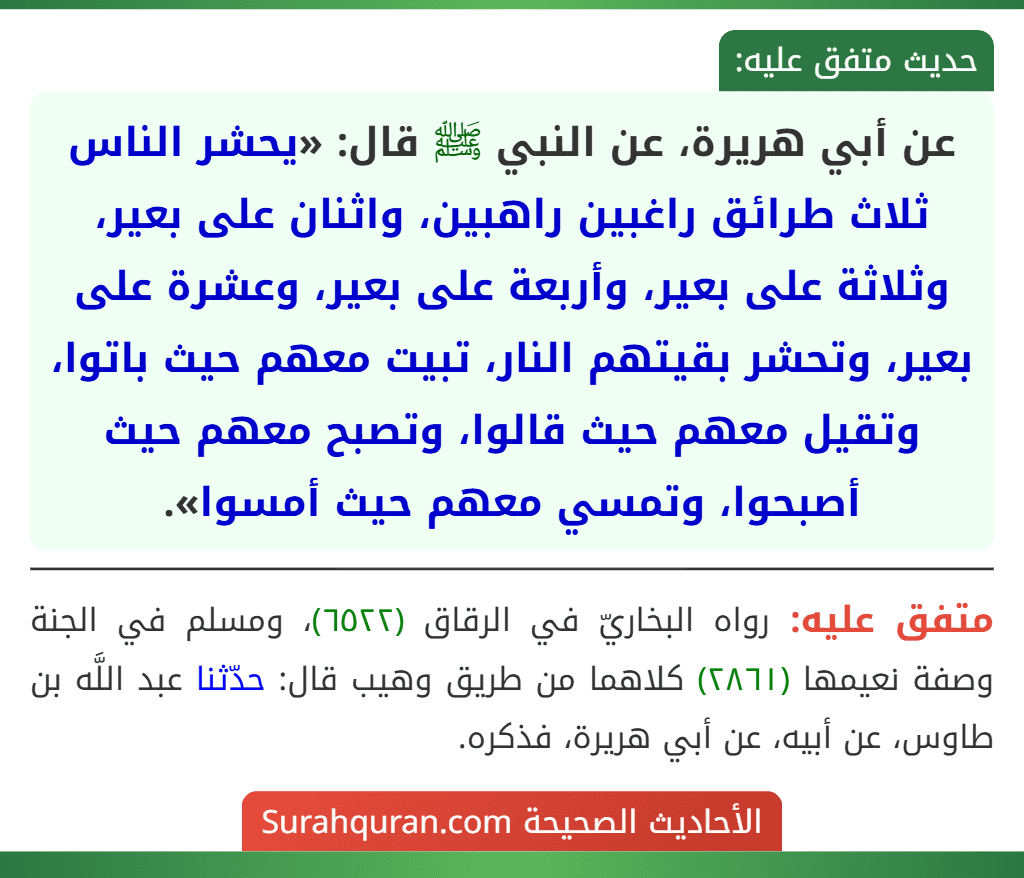 حديث متفق عليه:

عن أبي هريرة، عن النبي ﷺ قال: «يحشر الناس ثلاث طرائق راغبين راهبين، واثنان على بعير، وثلاثة على بعير، وأربعة على بعير، وعشرة على بعير، وتحشر بقيتهم النار، تبيت معهم حيث باتوا، وتقيل معهم حيث قالوا، وتصبح معهم حيث أصبحوا، وتمسي معهم حيث أمسوا».

متفق عليه: رواه البخاريّ في الرقاق (٦٥٢٢)، ومسلم في الجنة وصفة نعيمها (٢٨٦١) كلاهما من طريق وهيب قال: حدّثنا عبد اللَّه بن طاوس، عن أبيه، عن أبي هريرة، فذكره.

الأحاديث الصحيحة Surahquran.com